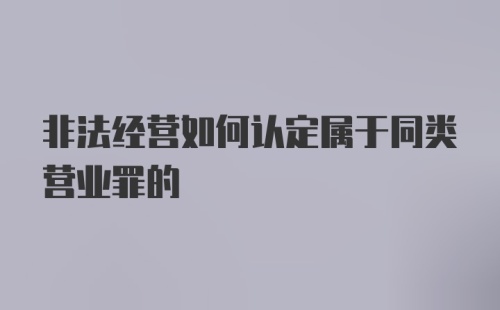 非法经营如何认定属于同类营业罪的